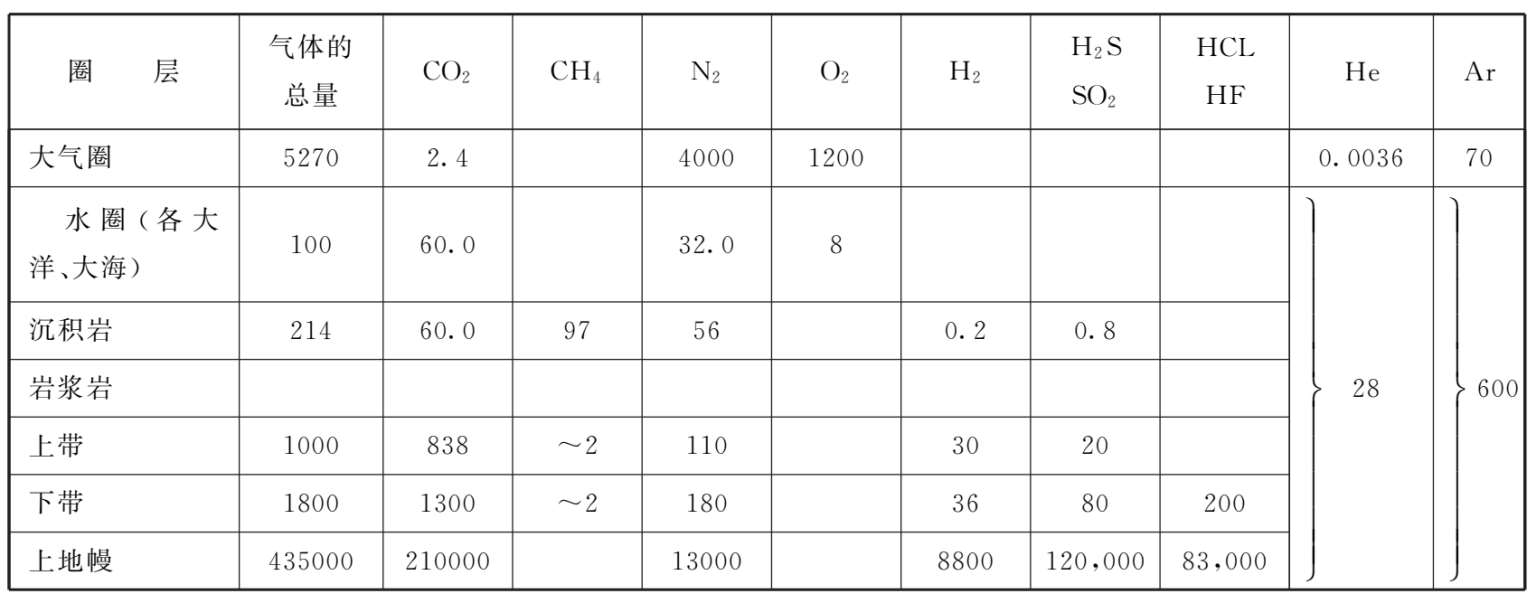 | 圈　　层 | 气体的总量 | $CO_2$ | $CH_4$ | $N_2$ | $O_2$ | $H_2$ | $H_2S$ $SO_2$ | HCL HF | He | Ar |
|---|---|---|---|---|---|---|---|---|---|---|
| 大气圈 | 5270 | 2.4 | | 4000 | 1200 | | | | 0.0036 | 70 |
| 水圈（各大洋、大海） | 100 | 60.0 | | 32.0 | 8 | | | | 28 | 600 |
| 沉积岩 | 214 | 60.0 | 97 | 56 | | 0.2 | 0.8 | | | |
| 岩浆岩 | | | | | | | | | | |
| 上带 | 1000 | 838 | ～2 | 110 | | 30 | 20 | | | |
| 下带 | 1800 | 1300 | ～2 | 180 | | 36 | 80 | 200 | | |
| 上地幔 | 435000 | 210000 | | 13000 | | 8800 | 120,000 | 83,000 | | |